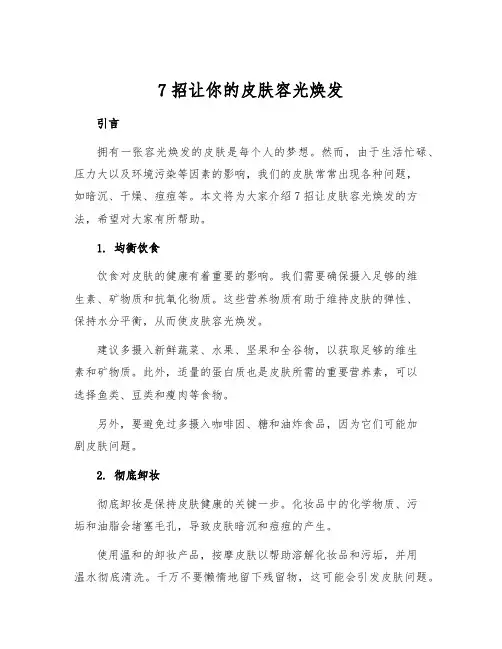 7 招让你的皮肤容光焕发

引言

拥有一张容光焕发的皮肤是每个人的梦想。然而，由于生活忙碌、压力大以及环境污染等因素的影响，我们的皮肤常常出现各种问题，如暗沉、干燥、痘痘等。本文将为大家介绍 7 招让皮肤容光焕发的方法，希望对大家有所帮助。

1. 均衡饮食

饮食对皮肤的健康有着重要的影响。我们需要确保摄入足够的维生素、矿物质和抗氧化物质。这些营养物质有助于维持皮肤的弹性、保持水分平衡，从而使皮肤容光焕发。

建议多摄入新鲜蔬菜、水果、坚果和全谷物，以获取足够的维生素和矿物质。此外，适量的蛋白质也是皮肤所需的重要营养素，可以选择鱼类、豆类和瘦肉等食物。

另外，要避免过多摄入咖啡因、糖和油炸食品，因为它们可能加剧皮肤问题。

2. 彻底卸妆

彻底卸妆是保持皮肤健康的关键一步。化妆品中的化学物质、污垢和油脂会堵塞毛孔，导致皮肤暗沉和痘痘的产生。

使用温和的卸妆产品，按摩皮肤以帮助溶解化妆品和污垢，并用温水彻底清洗。千万不要懒惰地留下残留物，这可能会引发皮肤问题。